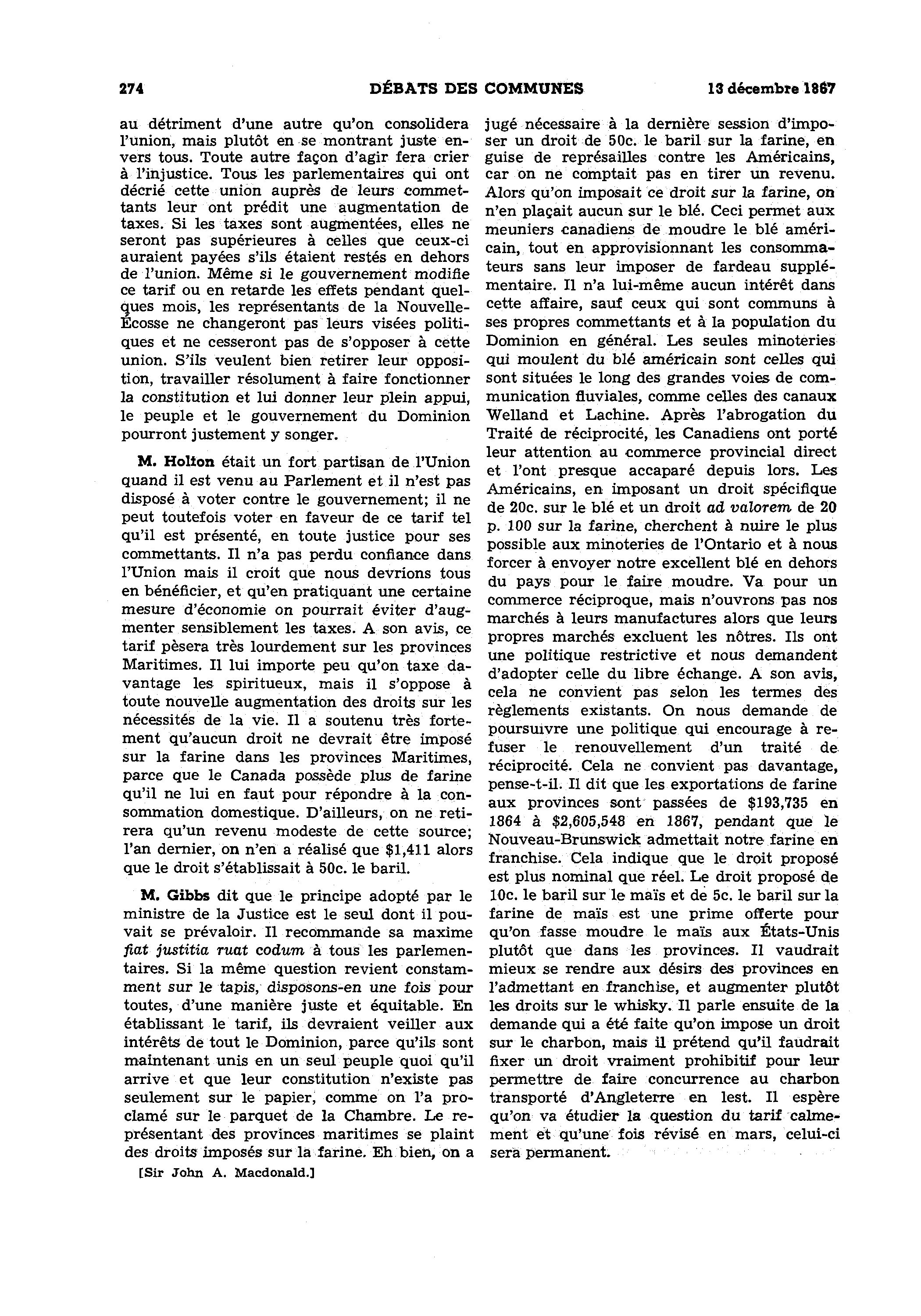 274 DÉBATS DES COMMUNES 13 décembre 1867

au détriment d'une autre qu'on consolidera l'union, mais plutôt en se montrant juste envers tous. Toute autre façon d'agir fera crier à l'injustice. Tous les parlementaires qui ont décrié cette union auprès de leurs commettants leur ont prédit une augmentation de taxes. Si les taxes sont augmentées, elles ne seront pas supérieures à celles que ceux-ci auraient payées s'ils étaient restés en dehors de l'union. Même si le gouvernement modifie ce tarif ou en retarde les effets pendant quelques mois, les représentants de la Nouvelle-Écosse ne changeront pas leurs visées politiques et ne cesseront pas de s'opposer à cette union. S'ils veulent bien retirer leur opposition, travailler résolument à faire fonctionner la constitution et lui donner leur plein appui, le peuple et le gouvernement du Dominion pourront justement y songer.

M. Holton était un fort partisan de l'Union quand il est venu au Parlement et il n'est pas disposé à voter contre le gouvernement; il ne peut toutefois voter en faveur de ce tarif tel qu'il est présenté, en toute justice pour ses commettants. Il n'a pas perdu confiance dans l'Union mais il croit que nous devrions tous en bénéficier, et qu'en pratiquant une certaine mesure d'économie on pourrait éviter d'augmenter sensiblement les taxes. A son avis, ce tarif pèsera très lourdement sur les provinces Maritimes. Il lui importe peu qu'on taxe davantage les spiritueux, mais il s'oppose à toute nouvelle augmentation des droits sur les nécessités de la vie. Il a soutenu très fortement qu'aucun droit ne devrait être imposé sur la farine dans les provinces Maritimes, parce que le Canada possède plus de farine qu'il ne lui en faut pour répondre à la consommation domestique. D'ailleurs, on ne retirera qu'un revenu modeste de cette source; l'an dernier, on n'en a réalisé que $1,411 alors que le droit s'établissait à 50c. le baril.

M. Gibbs dit que le principe adopté par le ministre de la Justice est le seul dont il pouvait se prévaloir. Il recommande sa maxime fiat justitia ruat codum à tous les parlementaires. Si la même question revient constamment sur le tapis, disposons-en une fois pour toutes, d'une manière juste et équitable. En établissant le tarif, ils devraient veiller aux intérêts de tout le Dominion, parce qu'ils sont maintenant unis en un seul peuple quoi qu'il arrive et que leur constitution n'existe pas seulement sur le papier, comme on l'a proclamé sur le parquet de la Chambre. Le représentant des provinces maritimes se plaint des droits imposés sur la farine. Eh bien, on a

[Sir John A. Macdonald.]

jugé nécessaire à la dernière session d'imposer un droit de 50c. le baril sur la farine, en guise de représailles contre les Américains, car on ne comptait pas en tirer un revenu. Alors qu'on imposait ce droit sur la farine, on n'en plaçait aucun sur le blé. Ceci permet aux meuniers canadiens de moudre le blé américain, tout en approvisionnant les consommateurs sans leur imposer de fardeau supplémentaire. Il n'a lui-même aucun intérêt dans cette affaire, sauf ceux qui sont communs à ses propres commettants et à la population du Dominion en général. Les seules minoteries qui moulent du blé américain sont celles qui sont situées le long des grandes voies de communication fluviales, comme celles des canaux Welland et Lachine. Après l'abrogation du Traité de réciprocité, les Canadiens ont porté leur attention au commerce provincial direct et l'ont presque accaparé depuis lors. Les Américains, en imposant un droit spécifique de 20c. sur le blé et un droit ad valorem de 20 p. 100 sur la farine, cherchent à nuire le plus possible aux minoteries de l'Ontario et à nous forcer à envoyer notre excellent blé en dehors du pays pour le faire moudre. Va pour un commerce réciproque, mais n'ouvrons pas nos marchés à leurs manufactures alors que leurs propres marchés excluent les nôtres. Ils ont une politique restrictive et nous demandent d'adopter celle du libre échange. A son avis, cela ne convient pas selon les termes des règlements existants. On nous demande de poursuivre une politique qui encourage à refuser le renouvellement d'un traité de réciprocité. Cela ne convient pas davantage, pense-t-il. Il dit que les exportations de farine aux provinces sont passées de $193,735 en 1864 à $2,605,548 en 1867, pendant que le Nouveau-Brunswick admettait notre farine en franchise. Cela indique que le droit proposé est plus nominal que réel. Le droit proposé de 10c. le baril sur le maïs et de 5c. le baril sur la farine de maïs est une prime offerte pour qu'on fasse moudre le maïs aux États-Unis plutôt que dans les provinces. Il vaudrait mieux se rendre aux désirs des provinces en l'admettant en franchise, et augmenter plutôt les droits sur le whisky. Il parle ensuite de la demande qui a été faite qu'on impose un droit sur le charbon, mais il prétend qu'il faudrait fixer un droit vraiment prohibitif pour leur permettre de faire concurrence au charbon transporté d'Angleterre en lest. Il espère qu'on va étudier la question du tarif calmement et qu'une fois révisé en mars, celui-ci sera permanent.